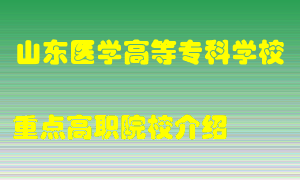 山东医学高等专科学校

重点高职院校介绍